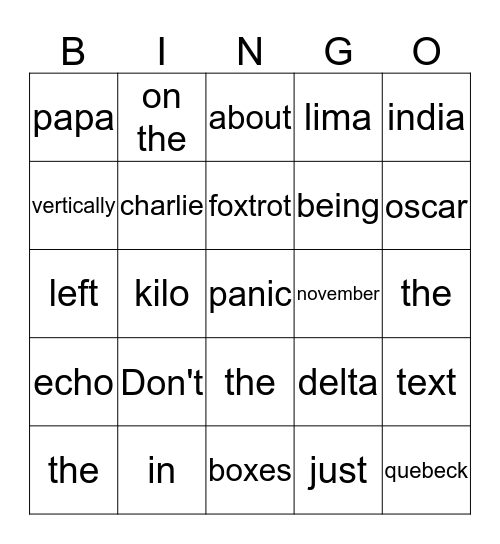 | B | I | N | G | O |
|---|---|---|---|---|
| papa | on the | about | lima | india |
| vertically | charlie | foxtrot | being | oscar |
| left | kilo | panic | november | the |
| echo | Don't | the | delta | text |
| the | in | boxes | just | quebeck |